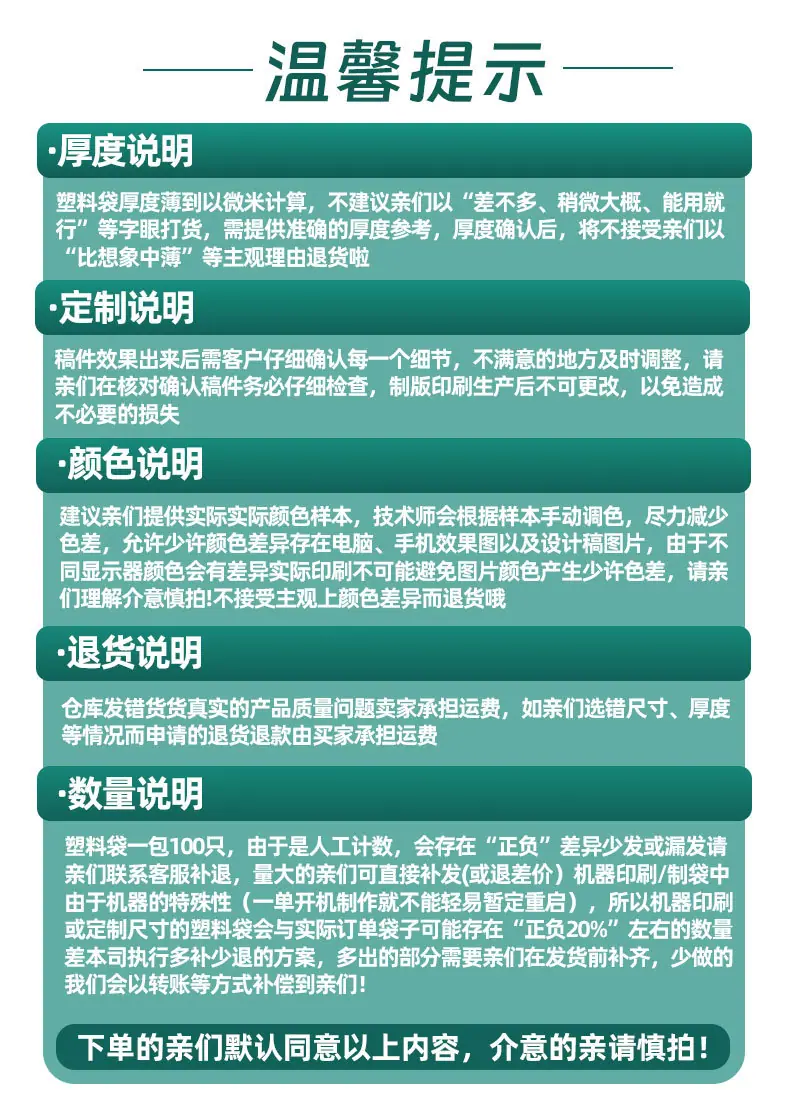 温馨提示

·厚度说明

塑料袋厚度薄到以微米计算，不建议亲们以“差不多、稍微大概、能用就行”等字眼打货，需提供准确的厚度参考，厚度确认后，将不接受亲们以“比想象中薄”等主观理由退货啦

·定制说明

稿件效果出来后需客户仔细确认每一个细节，不满意的地方及时调整，请亲们在核对确认稿件务必仔细检查，制版印刷生产后不可更改，以免造成不必要的损失

·颜色说明

建议亲们提供实际实际颜色样本，技术师会根据样本手动调色，尽力减少色差，允许少许颜色差异存在电脑、手机效果图以及设计稿图片，由于不同显示器颜色会有差异实际印刷不可能避免图片颜色产生少许色差，请亲们理解介意慎拍!不接受主观上颜色差异而退货哦

·退货说明

仓库发错货货真实的产品质量问题卖家承担运费，如亲们选错尺寸、厚度等情况而申请的退货退款由买家承担运费

·数量说明

塑料袋一包100只，由于是人工计数，会存在“正负”差异少发或漏发请亲们联系客服补退，量大的亲们可直接补发(或退差价）机器印刷/制袋中由于机器的特殊性（一单开机制作就不能轻易暂定重启），所以机器印刷或定制尺寸的塑料袋会与实际订单袋子可能存在“正负20%”左右的数量差本司执行多补少退的方案，多出的部分需要亲们在发货前补齐，少做的我们会以转账等方式补偿到亲们!

下单的亲们默认同意以上内容，介意的亲请慎拍!